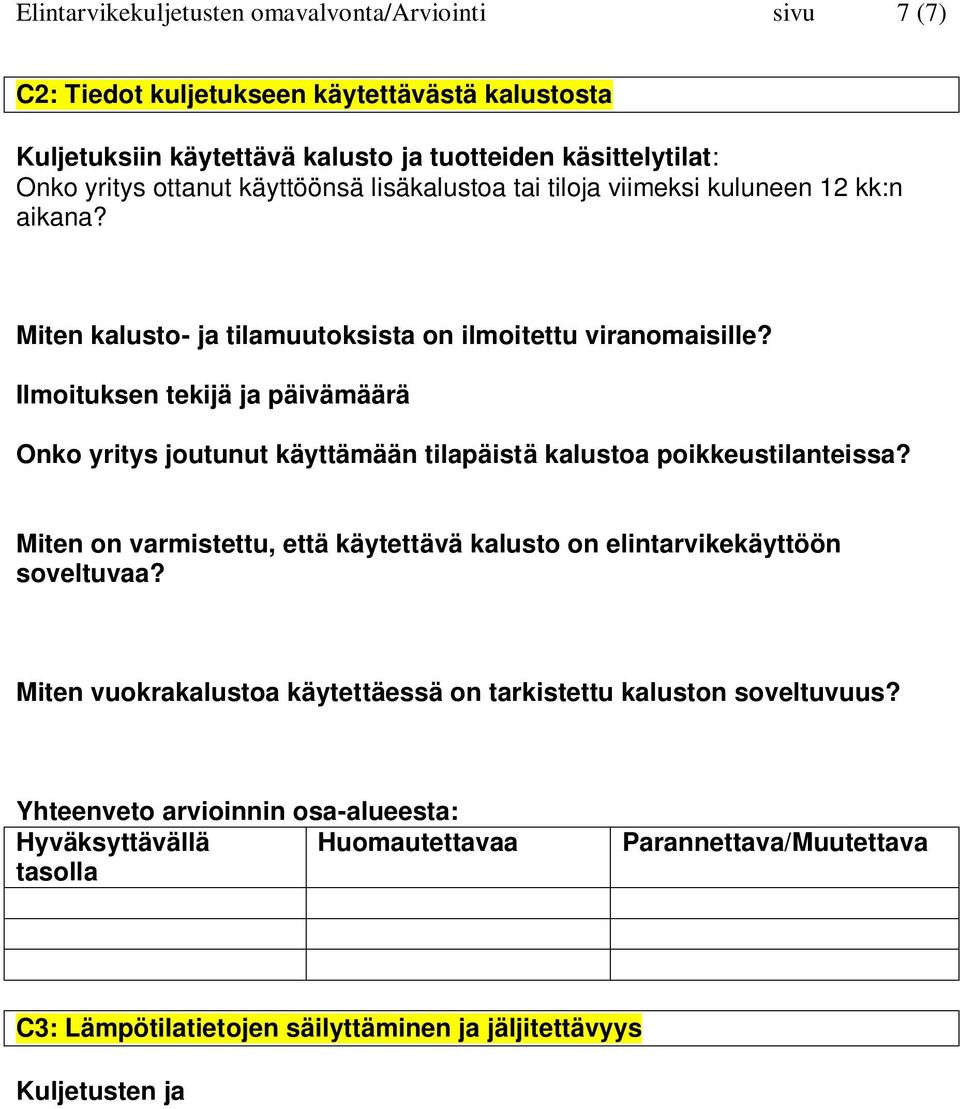 Elintarvikekuljetusten omavalvonta/Arviointi sivu 7 (7)

C2: Tiedot kuljetukseen käytettävästä kalustosta

Kuljetuksiin käytettävä kalusto ja tuotteiden käsittelytilat:
Onko yritys ottanut käyttöönsä lisäkalustoa tai tiloja viimeksi kuluneen 12 kk:n aikana?

Miten kalusto- ja tilamuutoksista on ilmoitettu viranomaisille?

Ilmoituksen tekijä ja päivämäärä

Onko yritys joutunut käyttämään tilapäistä kalustoa poikkeustilanteissa?

Miten on varmistettu, että käytettävä kalusto on elintarvikekäyttöön soveltuvaa?

Miten vuokrakalustoa käytettäessä on tarkistettu kaluston soveltuvuus?

Yhteenveto arvioinnin osa-alueesta:

| Hyväksyttävällä tasolla | Huomautettavaa | Parannettava/Muutettava |
|---|---|---|
| | | |
| | | |
| | | |

C3: Lämpötilatietojen säilyttäminen ja jäljitettävyys

Kuljetusten ja